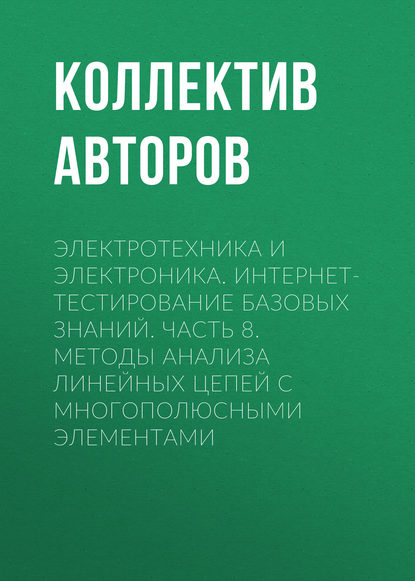 КОЛЛЕКТИВ АВТОРОВ

ЭЛЕКТРОТЕХНИКА И ЭЛЕКТРОНИКА. ИНТЕРНЕТ-ТЕСТИРОВАНИЕ БАЗОВЫХ ЗНАНИЙ. ЧАСТЬ 8. МЕТОДЫ АНАЛИЗА ЛИНЕЙНЫХ ЦЕПЕЙ С МНОГОПОЛЮСНЫМИ ЭЛЕМЕНТАМИ